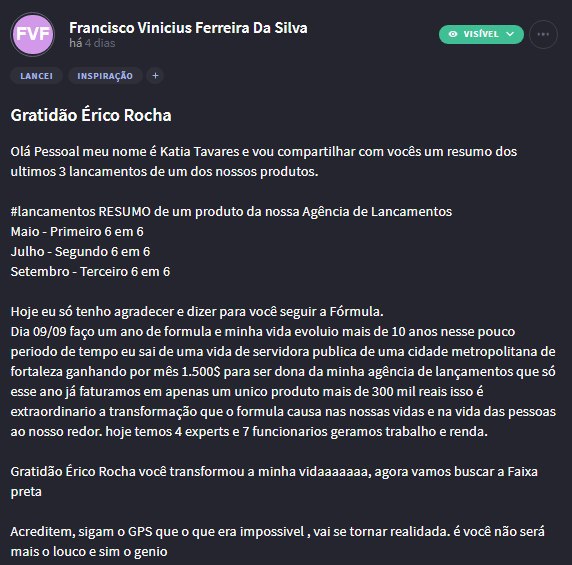 FVF

Francisco Vinicius Ferreira Da Silva
há 4 dias

VISÍVEL

LANCEI INSPIRAÇÃO +

Gratidão Érico Rocha

Olá Pessoal meu nome é Katia Tavares e vou compartilhar com vocês um resumo dos ultimos 3 lancamentos de um dos nossos produtos.

#lancamentos RESUMO de um produto da nossa Agência de Lancamentos
Maio - Primeiro 6 em 6
Julho - Segundo 6 em 6
Setembro - Terceiro 6 em 6

Hoje eu só tenho agradecer e dizer para você seguir a Fórmula.
Dia 09/09 faço um ano de formula e minha vida evoluio mais de 10 anos nesse pouco periodo de tempo eu sai de uma vida de servidora publica de uma cidade metropolitana de fortaleza ganhando por mês 1.500$ para ser dona da minha agência de lançamentos que só esse ano já faturamos em apenas um unico produto mais de 300 mil reais isso é extraordinario a transformação que o formula causa nas nossas vidas e na vida das pessoas ao nosso redor. hoje temos 4 experts e 7 funcionarios geramos trabalho e renda.

Gratidão Érico Rocha você transformou a minha vidaaaaaaa, agora vamos buscar a Faixa preta

Acreditem, sigam o GPS que o que era impossivel , vai se tornar realidada. é você não será mais o louco e sim o genio